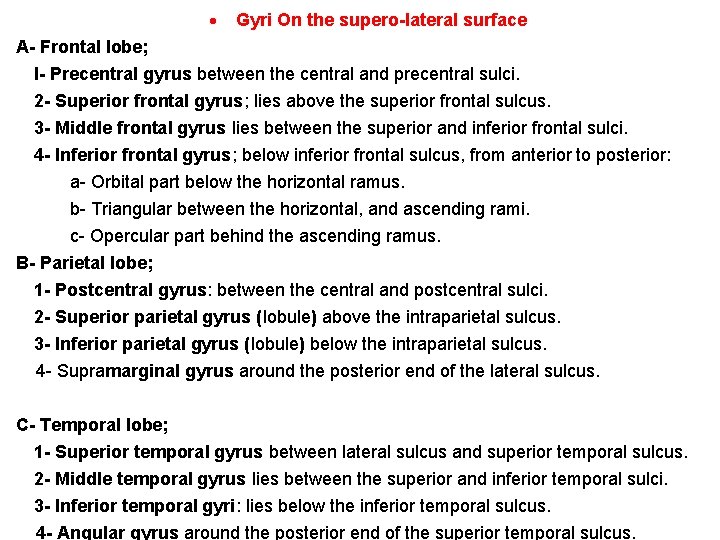 • Gyri On the supero-lateral surface

A- Frontal lobe;

I- Precentral gyrus between the central and precentral sulci.

2- Superior frontal gyrus; lies above the superior frontal sulcus.

3- Middle frontal gyrus lies between the superior and inferior frontal sulci.

4- Inferior frontal gyrus; below inferior frontal sulcus, from anterior to posterior:

a- Orbital part below the horizontal ramus.

b- Triangular between the horizontal, and ascending rami.

c- Opercular part behind the ascending ramus.

B- Parietal lobe;

1- Postcentral gyrus: between the central and postcentral sulci.

2- Superior parietal gyrus (lobule) above the intraparietal sulcus.

3- Inferior parietal gyrus (lobule) below the intraparietal sulcus.

4- Supramarginal gyrus around the posterior end of the lateral sulcus.

C- Temporal lobe;

1- Superior temporal gyrus between lateral sulcus and superior temporal sulcus.

2- Middle temporal gyrus lies between the superior and inferior temporal sulci.

3- Inferior temporal gyri: lies below the inferior temporal sulcus.

4- Angular gyrus around the posterior end of the superior temporal sulcus.